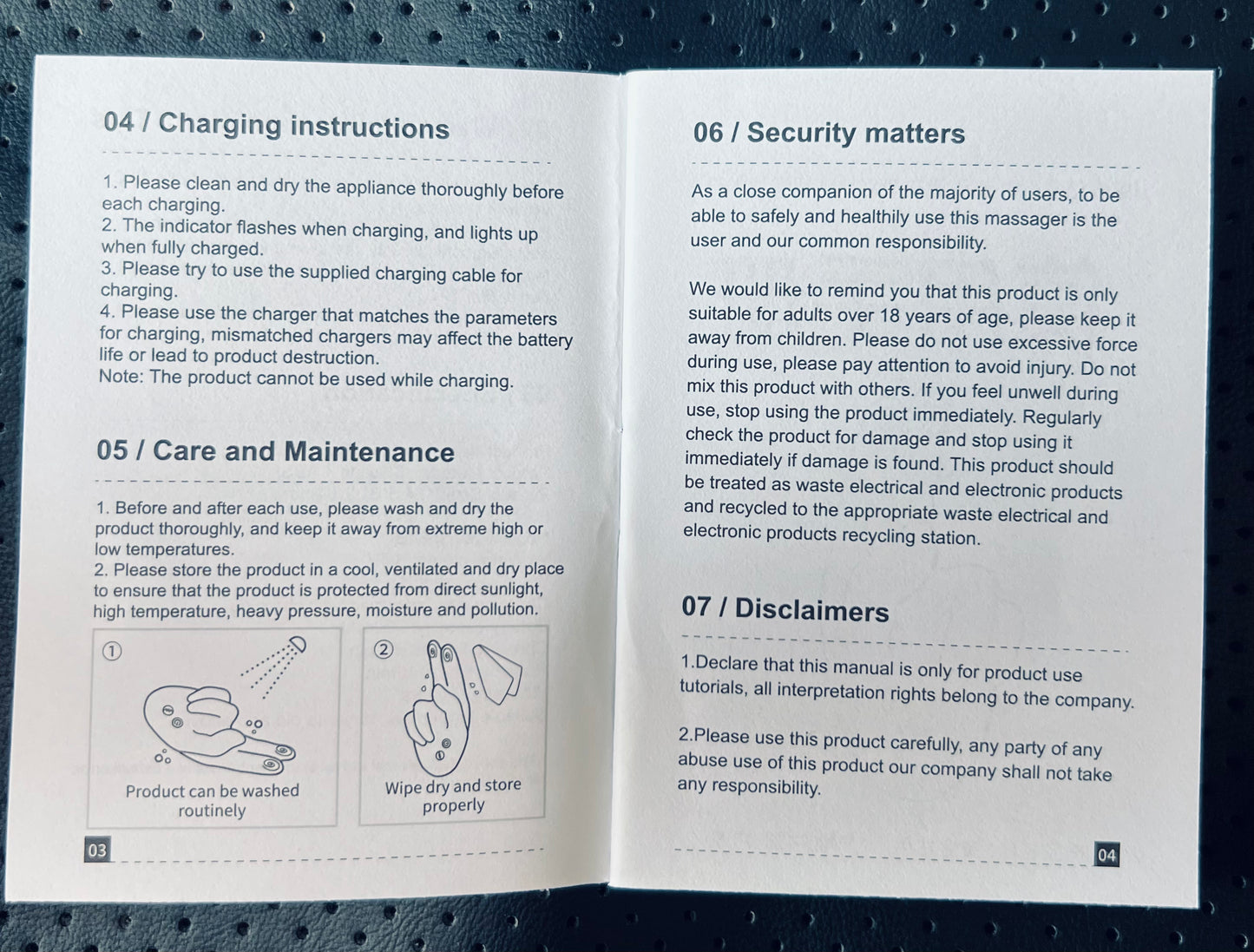 04 / Charging instructions

1. Please clean and dry the appliance thoroughly before each charging.
2. The indicator flashes when charging, and lights up when fully charged.
3. Please try to use the supplied charging cable for charging.
4. Please use the charger that matches the parameters for charging, mismatched chargers may affect the battery life or lead to product destruction.
Note: The product cannot be used while charging.

05 / Care and Maintenance

1. Before and after each use, please wash and dry the product thoroughly, and keep it away from extreme high or low temperatures.
2. Please store the product in a cool, ventilated and dry place to ensure that the product is protected from direct sunlight, high temperature, heavy pressure, moisture and pollution.

①
Product can be washed routinely

②
Wipe dry and store properly

03

06 / Security matters

As a close companion of the majority of users, to be able to safely and healthily use this massager is the user and our common responsibility.

We would like to remind you that this product is only suitable for adults over 18 years of age, please keep it away from children. Please do not use excessive force during use, please pay attention to avoid injury. Do not mix this product with others. If you feel unwell during use, stop using the product immediately. Regularly check the product for damage and stop using it immediately if damage is found. This product should be treated as waste electrical and electronic products and recycled to the appropriate waste electrical and electronic products recycling station.

07 / Disclaimers

1.Declare that this manual is only for product use tutorials, all interpretation rights belong to the company.

2.Please use this product carefully, any party of any abuse use of this product our company shall not take any responsibility.

04